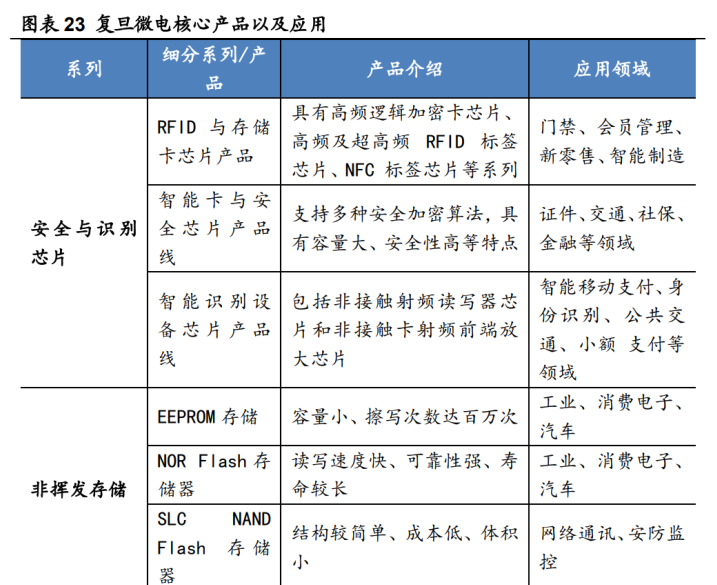 图表 23 复旦微电核心产品以及应用

| 系列 | 细分系列/产品 | 产品介绍 | 应用领域 |
|---|---|---|---|
| 安全与识别芯片 | RFID 与存储卡芯片产品 | 具有高频逻辑加密卡芯片、高频及超高频 RFID 标签芯片、NFC 标签芯片等系列 | 门禁、会员管理、新零售、智能制造 |
| | 智能卡与安全芯片产品线 | 支持多种安全加密算法，具有容量大、安全性高等特点 | 证件、交通、社保、金融等领域 |
| | 智能识别设备芯片产品线 | 包括非接触射频读写器芯片和非接触卡射频前端放大芯片 | 智能移动支付、身份识别、公共交通、小额 支付等领域 |
| 非挥发存储 | EEPROM 存储 | 容量小、擦写次数达百万次 | 工业、消费电子、汽车 |
| | NOR Flash 存储器 | 读写速度快、可靠性强、寿命较长 | 工业、消费电子、汽车 |
| | SLC NAND Flash 存储器 | 结构较简单、成本低、体积小 | 网络通讯、安防监控 |